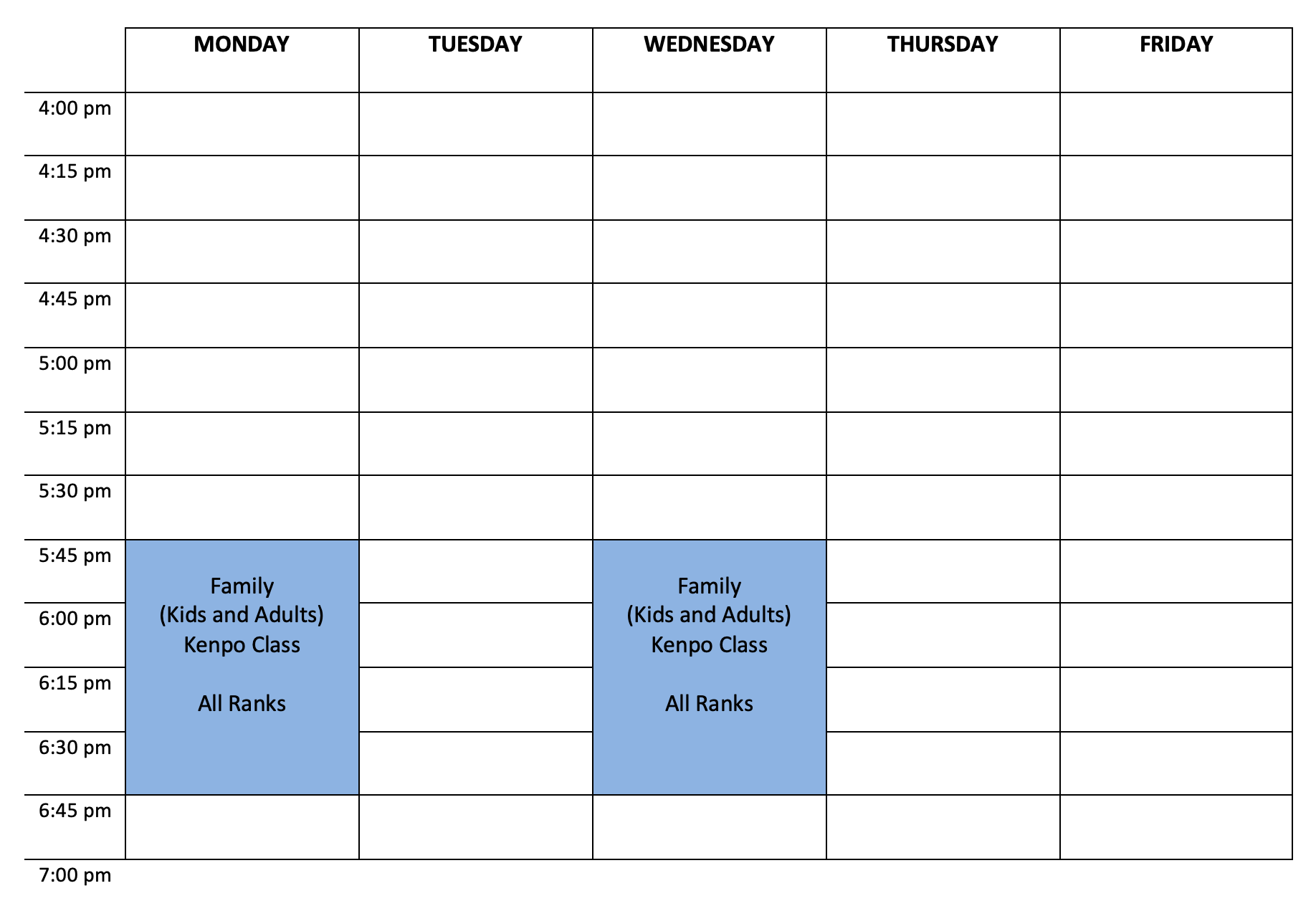 |  | MONDAY | TUESDAY | WEDNESDAY | THURSDAY | FRIDAY |
|---|---|---|---|---|---|
| 4:00 pm |  |  |  |  |  |
| 4:15 pm |  |  |  |  |  |
| 4:30 pm |  |  |  |  |  |
| 4:45 pm |  |  |  |  |  |
| 5:00 pm |  |  |  |  |  |
| 5:15 pm |  |  |  |  |  |
| 5:30 pm |  |  |  |  |  |
| 5:45 pm | Family (Kids and Adults) Kenpo Class All Ranks |  | Family (Kids and Adults) Kenpo Class All Ranks |  |  |
| 6:00 pm |  |  |  |  |  |
| 6:15 pm |  |  |  |  |  |
| 6:30 pm |  |  |  |  |  |
| 6:45 pm |  |  |  |  |  |
| 7:00 pm |  |  |  |  |  |